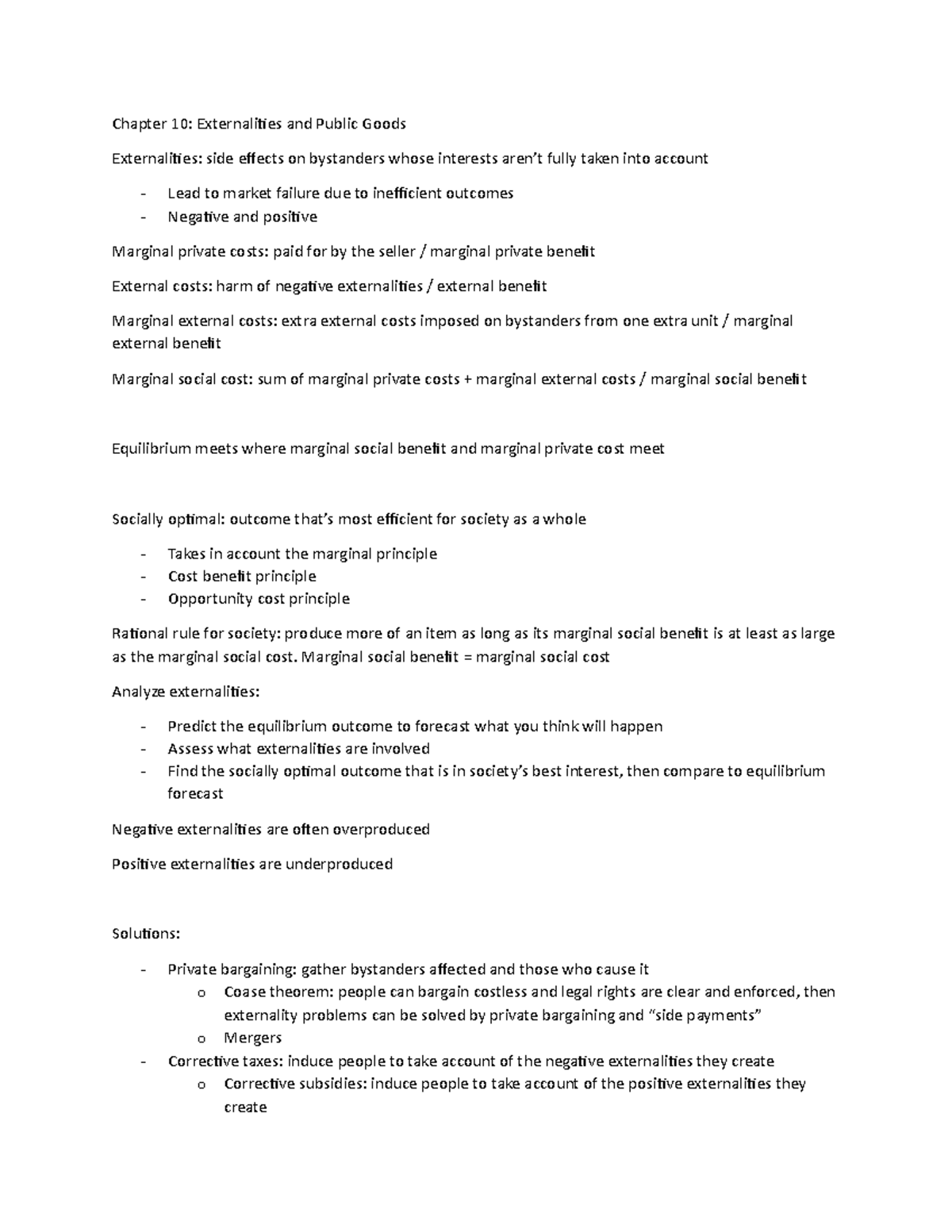 Chapter 10: Externalities and Public Goods

Externalities: side effects on bystanders whose interests aren't fully taken into account

- Lead to market failure due to inefficient outcomes
- Negative and positive

Marginal private costs: paid for by the seller / marginal private benefit

External costs: harm of negative externalities / external benefit

Marginal external costs: extra external costs imposed on bystanders from one extra unit / marginal external benefit

Marginal social cost: sum of marginal private costs + marginal external costs / marginal social benefit

Equilibrium meets where marginal social benefit and marginal private cost meet

Socially optimal: outcome that's most efficient for society as a whole

- Takes in account the marginal principle
- Cost benefit principle
- Opportunity cost principle

Rational rule for society: produce more of an item as long as its marginal social benefit is at least as large as the marginal social cost. Marginal social benefit = marginal social cost

Analyze externalities:

- Predict the equilibrium outcome to forecast what you think will happen
- Assess what externalities are involved
- Find the socially optimal outcome that is in society's best interest, then compare to equilibrium forecast

Negative externalities are often overproduced

Positive externalities are underproduced

Solutions:

- Private bargaining: gather bystanders affected and those who cause it
o Coase theorem: people can bargain costless and legal rights are clear and enforced, then externality problems can be solved by private bargaining and "side payments"
o Mergers
- Corrective taxes: induce people to take account of the negative externalities they create
o Corrective subsidies: induce people to take account of the positive externalities they create